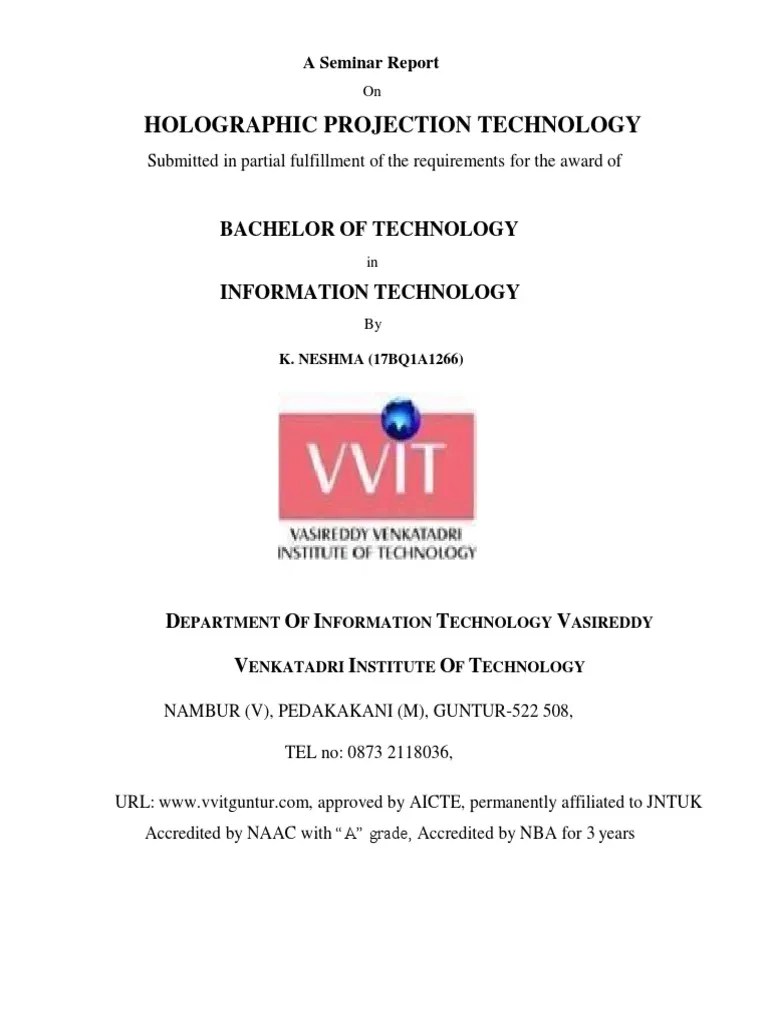 A Seminar Report

On

HOLOGRAPHIC PROJECTION TECHNOLOGY

Submitted in partial fulfillment of the requirements for the award of

BACHELOR OF TECHNOLOGY

in

INFORMATION TECHNOLOGY

By

K. NESHMA (17BQ1A1266)

VVIT

VASIREDDY VENKATADRI INSTITUTE OF TECHNOLOGY

DEPARTMENT OF INFORMATION TECHNOLOGY VASIREDDY VENKATADRI INSTITUTE OF TECHNOLOGY

NAMBUR (V), PEDAKAKANI (M), GUNTUR-522 508,

TEL no: 0873 2118036,

URL: www.vvitguntur.com, approved by AICTE, permanently affiliated to JNTUK

Accredited by NAAC with "A" grade, Accredited by NBA for 3 years